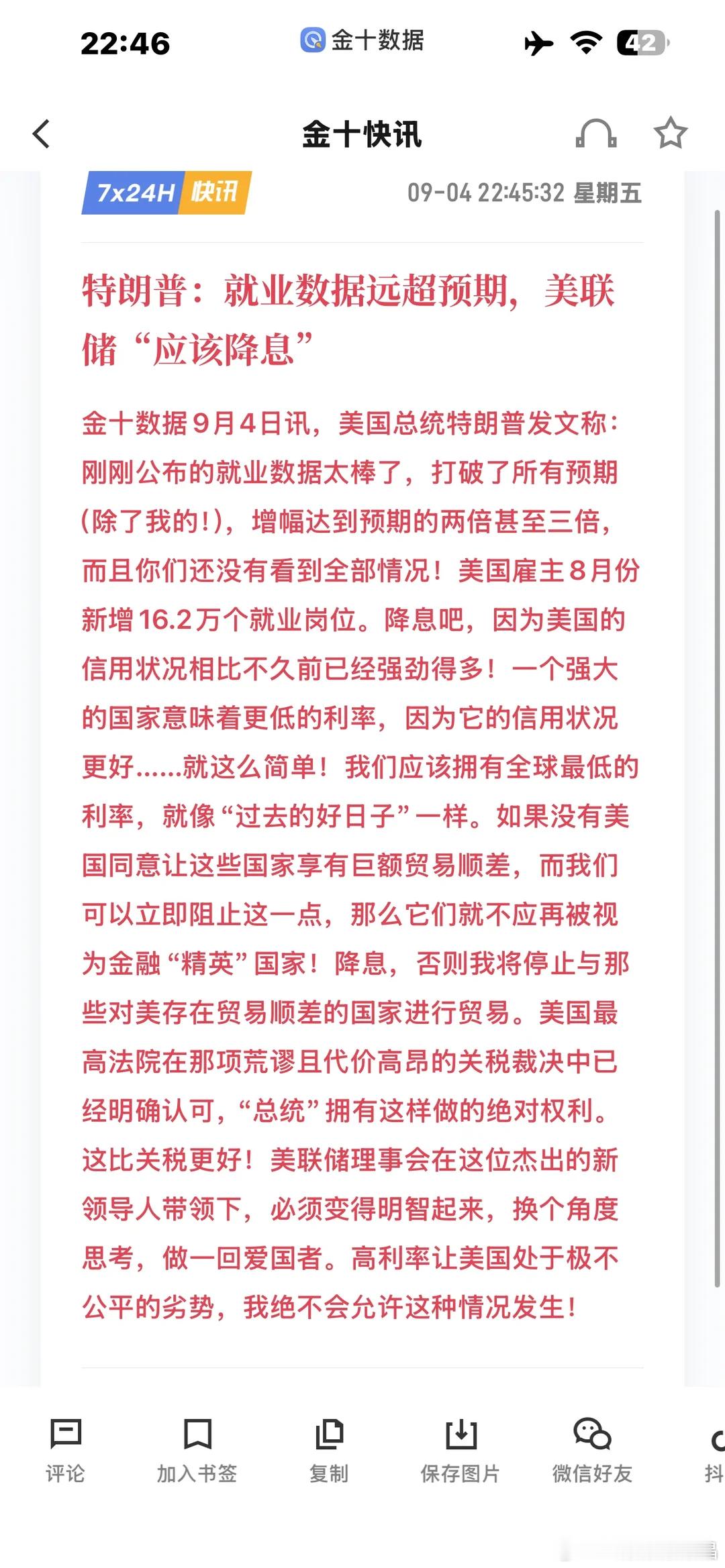 22:46 金十数据 42

金十快讯

7x24H 快讯 09-04 22:45:32 星期五

特朗普：就业数据远超预期，美联储“应该降息”

金十数据9月4日讯，美国总统特朗普发文称：刚刚公布的就业数据太棒了，打破了所有预期（除了我的！），增幅达到预期的两倍甚至三倍，而且你们还没有看到全部情况！美国雇主8月份新增16.2万个就业岗位。降息吧，因为美国的信用状况相比不久前已经强劲得多！一个强大的国家意味着更低的利率，因为它的信用状况更好......就这么简单！我们应该拥有全球最低的利率，就像“过去的好日子”一样。如果没有美国同意让这些国家享有巨额贸易顺差，而我们可以立即阻止这一点，那么它们就不应再被视为金融“精英”国家！降息，否则我将停止与那些对美存在贸易顺差的国家进行贸易。美国最高法院在那项荒谬且代价高昂的关税裁决中已经明确认可，“总统”拥有这样做的绝对权利。这比关税更好！美联储理事会在这位杰出的新领导人带领下，必须变得明智起来，换个角度思考，做一回爱国者。高利率让美国处于极不公平的劣势，我绝不会允许这种情况发生！

评论 加入书签 复制 保存图片 微信好友 抖